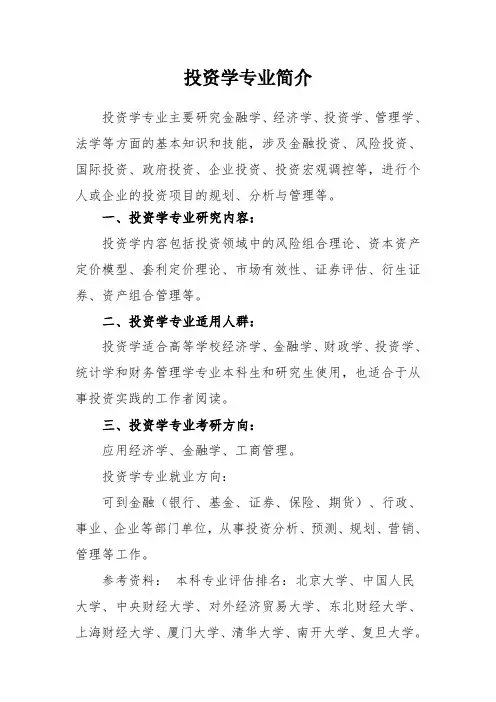 投资学专业简介

投资学专业主要研究金融学、经济学、投资学、管理学、法学等方面的基本知识和技能，涉及金融投资、风险投资、国际投资、政府投资、企业投资、投资宏观调控等，进行个人或企业的投资项目的规划、分析与管理等。

一、投资学专业研究内容：

投资学内容包括投资领域中的风险组合理论、资本资产定价模型、套利定价理论、市场有效性、证券评估、衍生证券、资产组合管理等。

二、投资学专业适用人群：

投资学适合高等学校经济学、金融学、财政学、投资学、统计学和财务管理学专业本科生和研究生使用，也适合于从事投资实践的工作者阅读。

三、投资学专业考研方向：

应用经济学、金融学、工商管理。

投资学专业就业方向：

可到金融（银行、基金、证券、保险、期货）、行政、事业、企业等部门单位，从事投资分析、预测、规划、营销、管理等工作。

参考资料： 本科专业评估排名：北京大学、中国人民大学、中央财经大学、对外经济贸易大学、东北财经大学、上海财经大学、厦门大学、清华大学、南开大学、复旦大学。